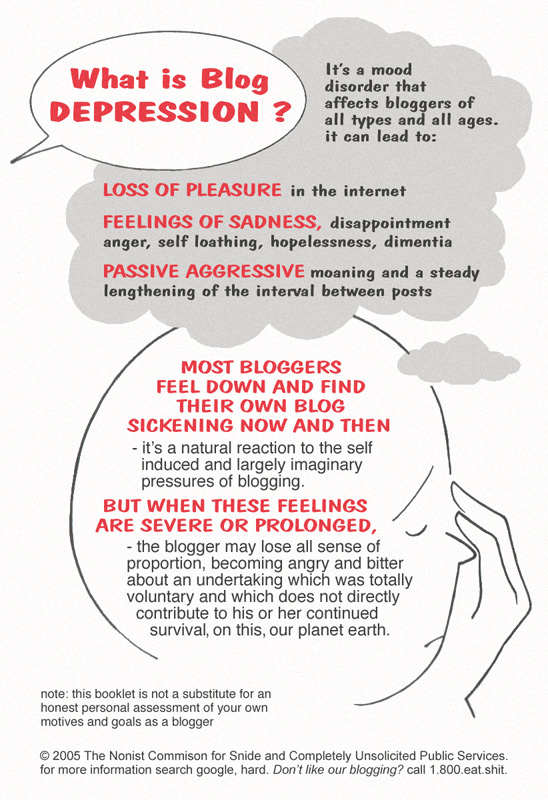 What is Blog DEPRESSION ?

It's a mood disorder that affects bloggers of all types and all ages. it can lead to:

LOSS OF PLEASURE in the internet

FEELINGS OF SADNESS, disappointment anger, self loathing, hopelessness, dimentia

PASSIVE AGGRESSIVE moaning and a steady lengthening of the interval between posts

MOST BLOGGERS FEEL DOWN AND FIND THEIR OWN BLOG SICKENING NOW AND THEN

- it's a natural reaction to the self induced and largely imaginary pressures of blogging.

BUT WHEN THESE FEELINGS ARE SEVERE OR PROLONGED,

- the blogger may lose all sense of proportion, becoming angry and bitter about an undertaking which was totally voluntary and which does not directly contribute to his or her continued survival, on this, our planet earth.

note: this booklet is not a substitute for an honest personal assessment of your own motives and goals as a blogger

© 2005 The Nonist Commison for Snide and Completely Unsolicited Public Services. for more information search google, hard. Don't like our blogging? call 1.800.eat.shit.